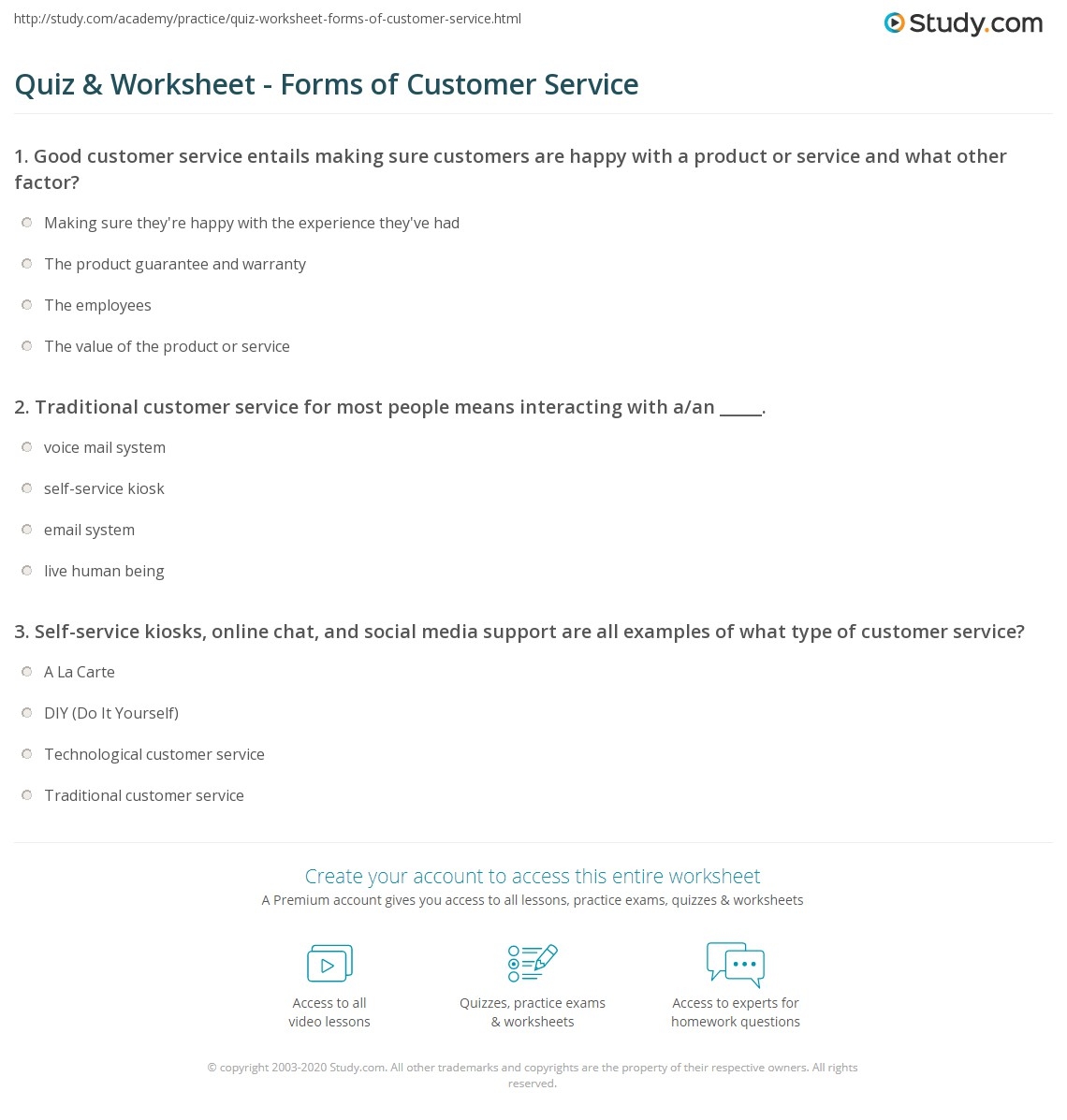 http://study.com/academy/practice/quiz-worksheet-forms-of-customer-service.html

Study.com

Quiz & Worksheet - Forms of Customer Service

1. Good customer service entails making sure customers are happy with a product or service and what other factor?

Making sure they're happy with the experience they've had

The product guarantee and warranty

The employees

The value of the product or service

2. Traditional customer service for most people means interacting with a/an _____.

voice mail system

self-service kiosk

email system

live human being

3. Self-service kiosks, online chat, and social media support are all examples of what type of customer service?

A La Carte

DIY (Do It Yourself)

Technological customer service

Traditional customer service

Create your account to access this entire worksheet

A Premium account gives you access to all lessons, practice exams, quizzes & worksheets

Access to all video lessons

Quizzes, practice exams & worksheets

Access to experts for homework questions

© copyright 2003-2020 Study.com. All other trademarks and copyrights are the property of their respective owners. All rights reserved.